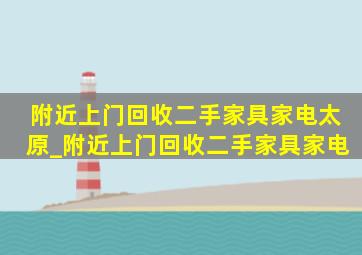 附近上门回收二手家具家电太原_附近上门回收二手家具家电